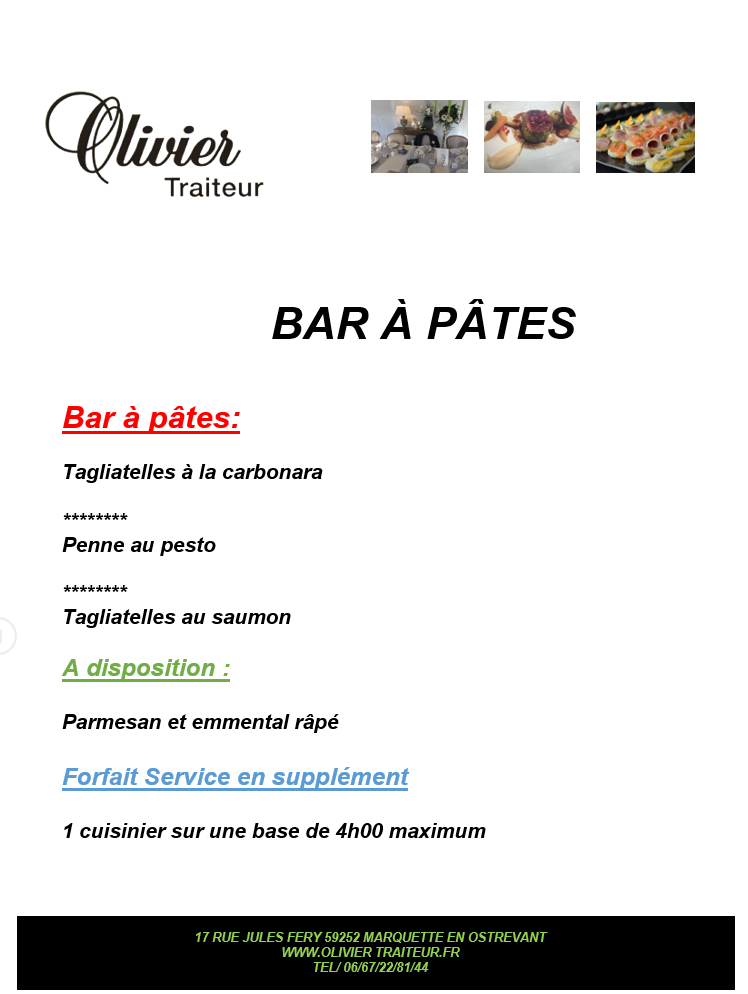 Olivier
Traiteur

BAR À PÂTES

Bar à pâtes:

Tagliatelles à la carbonara

********
Penne au pesto

********
Tagliatelles au saumon

A disposition :

Parmesan et emmental râpé

Forfait Service en supplément

1 cuisinier sur une base de 4h00 maximum

17 RUE JULES FERY 59252 MARQUETTE EN OSTREVANT
WWW.OLIVIER TRAITEUR.FR
TEL/ 06/67/22/81/44